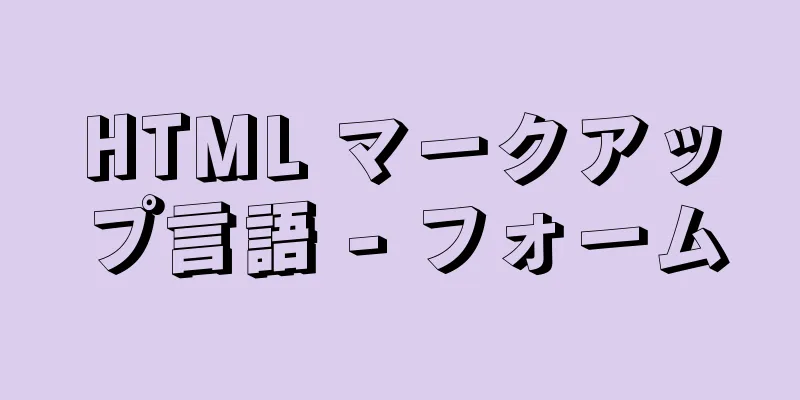 HTML マークアップ言語 - フォーム